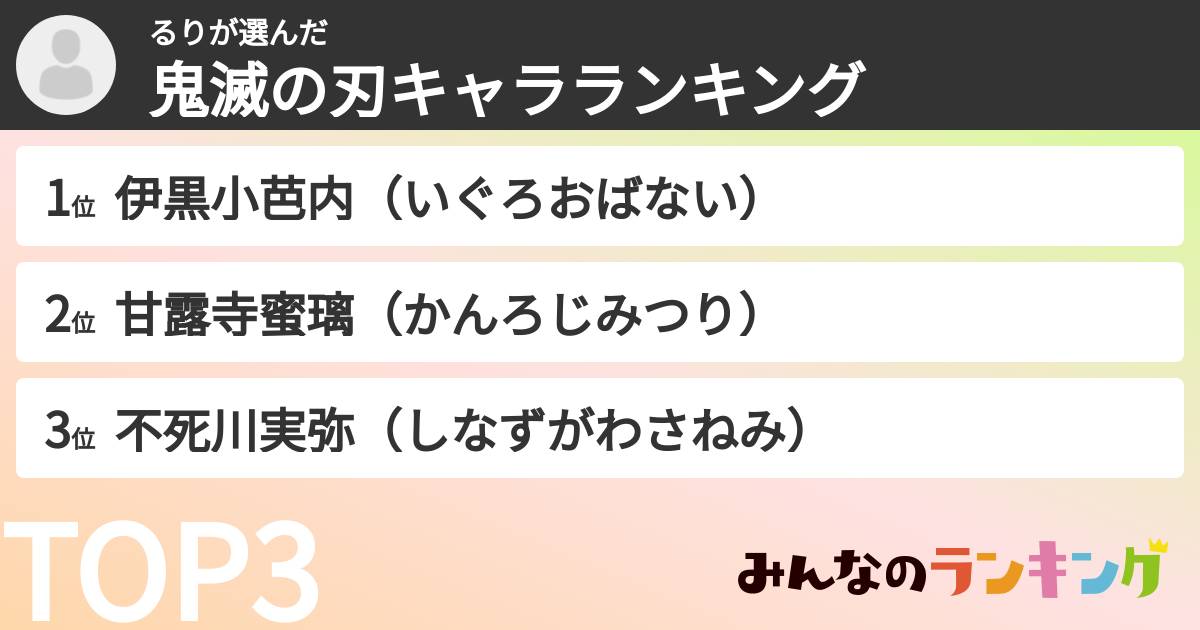 るりが選んだ
鬼滅の刃キャラランキング

1位 伊黒小芭内（いぐろおばない）

2位 甘露寺蜜璃（かんろじみつり）

3位 不死川実弥（しなずがわさねみ）

TOP3

みんなのランキング